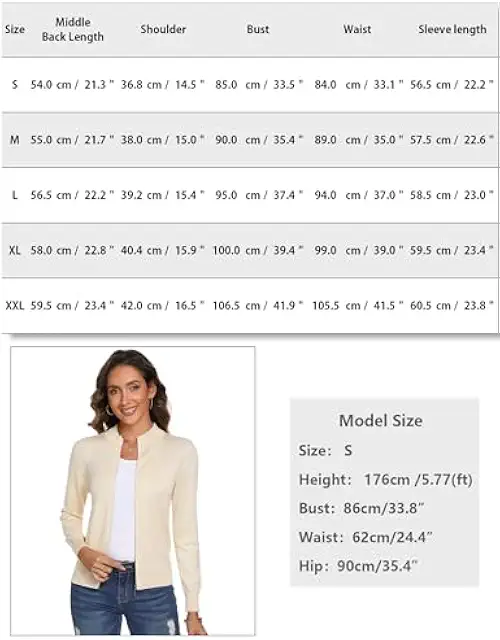 | Size | Middle Back Length | Shoulder | Bust | Waist | Sleeve length |
|---|---|---|---|---|---|
| S | 54.0 cm / 21.3 " | 36.8 cm / 14.5 " | 85.0 cm / 33.5 " | 84.0 cm / 33.1 " | 56.5 cm / 22.2 " |
| M | 55.0 cm / 21.7 " | 38.0 cm / 15.0 " | 90.0 cm / 35.4 " | 89.0 cm / 35.0 " | 57.5 cm / 22.6 " |
| L | 56.5 cm / 22.2 " | 39.2 cm / 15.4 " | 95.0 cm / 37.4 " | 94.0 cm / 37.0 " | 58.5 cm / 23.0 " |
| XL | 58.0 cm / 22.8 " | 40.4 cm / 15.9 " | 100.0 cm / 39.4 " | 99.0 cm / 39.0 " | 59.5 cm / 23.4 " |
| XXL | 59.5 cm / 23.4 " | 42.0 cm / 16.5 " | 106.5 cm / 41.9 " | 105.5 cm / 41.5 " | 60.5 cm / 23.8 " |

Model Size
Size: S
Height: 176cm /5.77(ft)
Bust: 86cm/33.8"
Waist: 62cm/24.4"
Hip: 90cm/35.4"